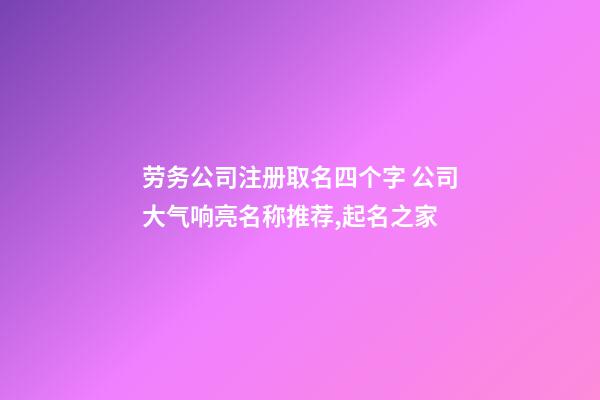 劳务公司注册取名四个字 公司大气响亮名称推荐,起名之家